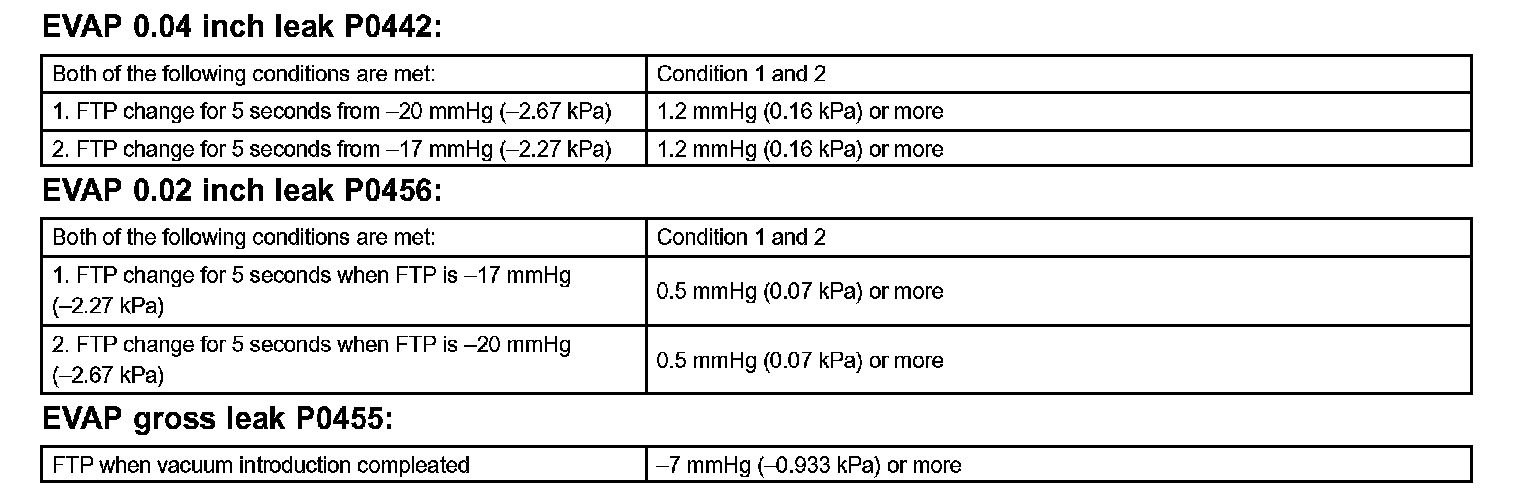 EVAP 0.04 inch leak P0442:

| Both of the following conditions are met: | Condition 1 and 2 |
|---|---|
| 1. FTP change for 5 seconds from –20 mmHg (–2.67 kPa) | 1.2 mmHg (0.16 kPa) or more |
| 2. FTP change for 5 seconds from –17 mmHg (–2.27 kPa) | 1.2 mmHg (0.16 kPa) or more |

EVAP 0.02 inch leak P0456:

| Both of the following conditions are met: | Condition 1 and 2 |
|---|---|
| 1. FTP change for 5 seconds when FTP is –17 mmHg (–2.27 kPa) | 0.5 mmHg (0.07 kPa) or more |
| 2. FTP change for 5 seconds when FTP is –20 mmHg (–2.67 kPa) | 0.5 mmHg (0.07 kPa) or more |

EVAP gross leak P0455:

| FTP when vacuum introduction compleated | –7 mmHg (–0.933 kPa) or more |
|---|---|